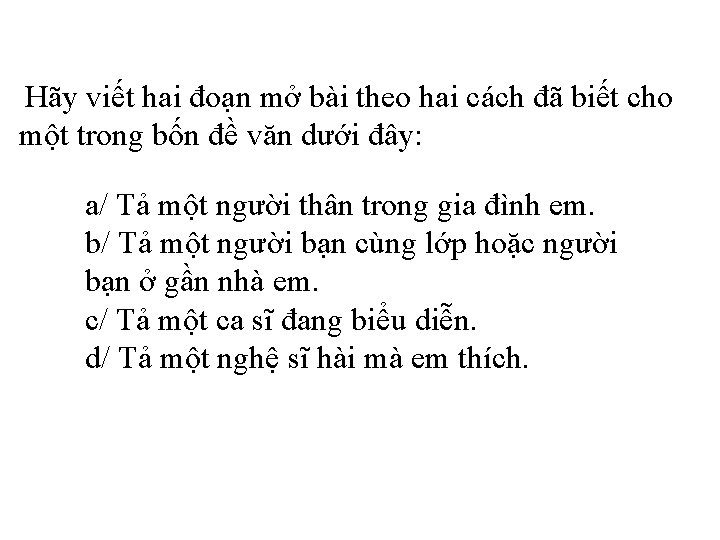 Hãy viết hai đoạn mở bài theo hai cách đã biết cho một trong bốn đề văn dưới đây:

a/ Tả một người thân trong gia đình em.
b/ Tả một người bạn cùng lớp hoặc người bạn ở gần nhà em.
c/ Tả một ca sĩ đang biểu diễn.
d/ Tả một nghệ sĩ hài mà em thích.